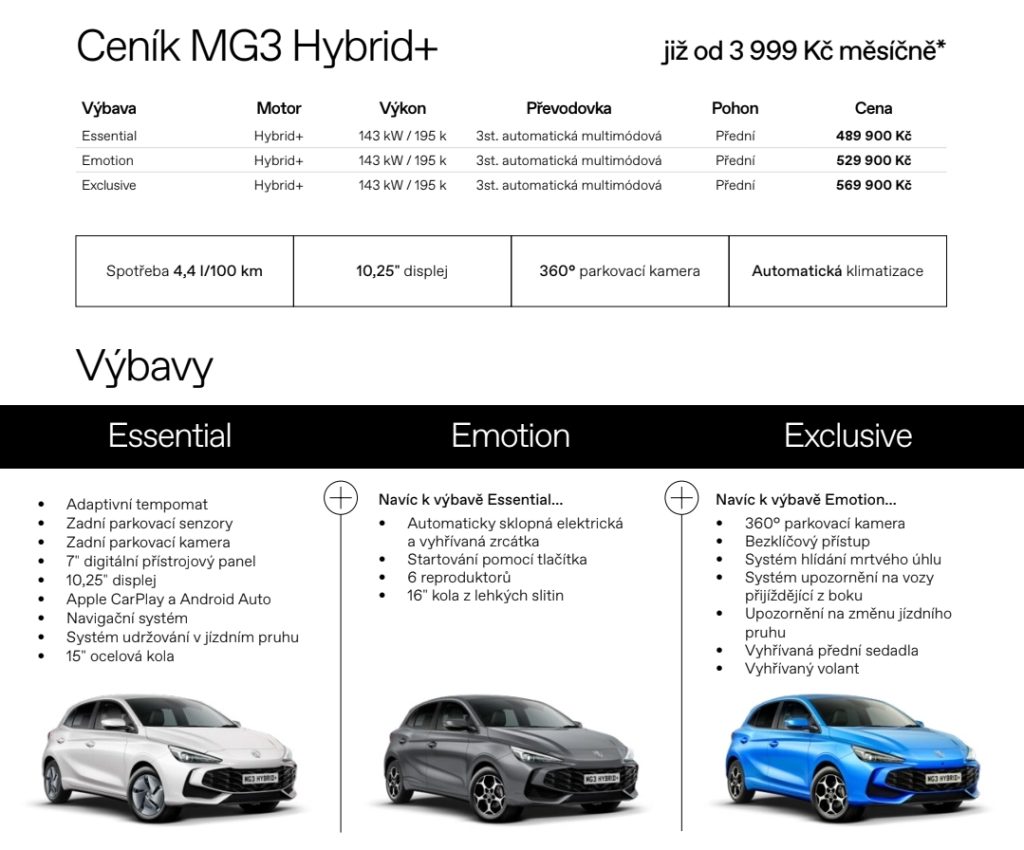 Ceník MG3 Hybrid+

již od 3 999 Kč měsíčně*

| Výbava | Motor | Výkon | Převodovka | Pohon | Cena |
|---|---|---|---|---|---|
| Essential | Hybrid+ | 143 kW / 195 k | 3st. automatická multimódová | Přední | 489 900 Kč |
| Emotion | Hybrid+ | 143 kW / 195 k | 3st. automatická multimódová | Přední | 529 900 Kč |
| Exclusive | Hybrid+ | 143 kW / 195 k | 3st. automatická multimódová | Přední | 569 900 Kč |

| Spotřeba 4,4 l/100 km | 10,25" displej | 360° parkovací kamera | Automatická klimatizace |
|---|---|---|---|

Výbavy

Essential

- Adaptivní tempomat
- Zadní parkovací senzory
- Zadní parkovací kamera
- 7" digitální přístrojový panel
- 10,25" displej
- Apple CarPlay a Android Auto
- Navigační systém
- Systém udržování v jízdním pruhu
- 15" ocelová kola

MG3 HYBRID+

Emotion

Navíc k výbavě Essential...
- Automaticky sklopná elektrická a vyhřívaná zrcátka
- Startování pomocí tlačítka
- 6 reproduktorů
- 16" kola z lehkých slitin

MG3 HYBRID+

Exclusive

Navíc k výbavě Emotion...
- 360° parkovací kamera
- Bezklíčový přístup
- Systém hlídání mrtvého úhlu
- Systém upozornění na vozy přijíždějící z boku
- Upozornění na změnu jízdního pruhu
- Vyhřívaná přední sedadla
- Vyhřívaný volant

MG3 HYBRID+